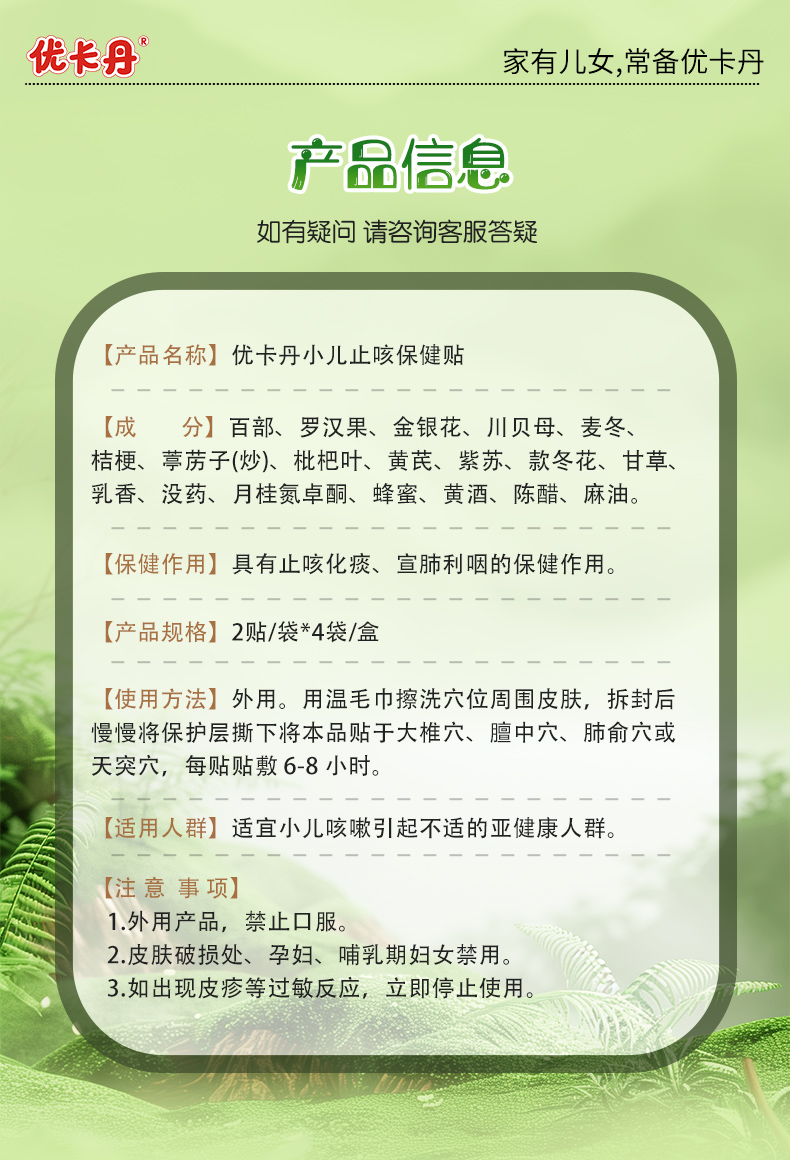 优卡丹®

家有儿女,常备优卡丹

产品信息

如有疑问 请咨询客服答疑

【产品名称】优卡丹小儿止咳保健贴

【成　分】百部、罗汉果、金银花、川贝母、麦冬、桔梗、葶苈子(炒)、枇杷叶、黄芪、紫苏、款冬花、甘草、乳香、没药、月桂氮卓酮、蜂蜜、黄酒、陈醋、麻油。

【保健作用】具有止咳化痰、宣肺利咽的保健作用。

【产品规格】2贴/袋*4袋/盒

【使用方法】外用。用温毛巾擦洗穴位周围皮肤，拆封后慢慢将保护层撕下将本品贴于大椎穴、膻中穴、肺俞穴或天突穴，每贴贴敷 6-8 小时。

【适用人群】适宜小儿咳嗽引起不适的亚健康人群。

【注 意 事 项】
1.外用产品，禁止口服。
2.皮肤破损处、孕妇、哺乳期妇女禁用。
3.如出现皮疹等过敏反应，立即停止使用。